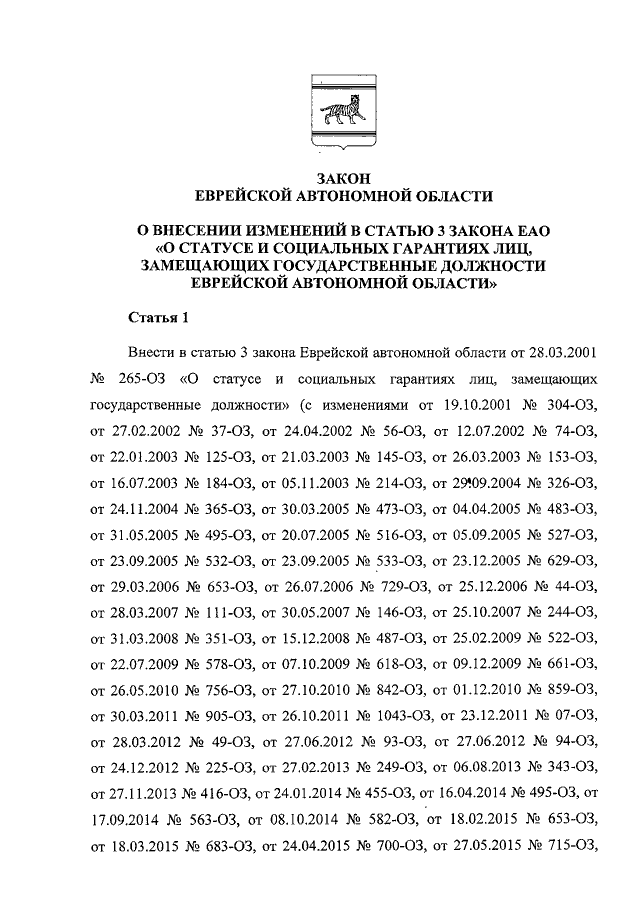 ЗАКОН
ЕВРЕЙСКОЙ АВТОНОМНОЙ ОБЛАСТИ

О ВНЕСЕНИИ ИЗМЕНЕНИЙ В СТАТЬЮ 3 ЗАКОНА ЕАО «О СТАТУСЕ И СОЦИАЛЬНЫХ ГАРАНТИЯХ ЛИЦ, ЗАМЕЩАЮЩИХ ГОСУДАРСТВЕННЫЕ ДОЛЖНОСТИ ЕВРЕЙСКОЙ АВТОНОМНОЙ ОБЛАСТИ»

Статья 1

Внести в статью 3 закона Еврейской автономной области от 28.03.2001 № 265-ОЗ «О статусе и социальных гарантиях лиц, замещающих государственные должности» (с изменениями от 19.10.2001 № 304-ОЗ, от 27.02.2002 № 37-ОЗ, от 24.04.2002 № 56-ОЗ, от 12.07.2002 № 74-ОЗ, от 22.01.2003 № 125-ОЗ, от 21.03.2003 № 145-ОЗ, от 26.03.2003 № 153-ОЗ, от 16.07.2003 № 184-ОЗ, от 05.11.2003 № 214-ОЗ, от 29.09.2004 № 326-ОЗ, от 24.11.2004 № 365-ОЗ, от 30.03.2005 № 473-ОЗ, от 04.04.2005 № 483-ОЗ, от 31.05.2005 № 495-ОЗ, от 20.07.2005 № 516-ОЗ, от 05.09.2005 № 527-ОЗ, от 23.09.2005 № 532-ОЗ, от 23.09.2005 № 533-ОЗ, от 23.12.2005 № 629-ОЗ, от 29.03.2006 № 653-ОЗ, от 26.07.2006 № 729-ОЗ, от 25.12.2006 № 44-ОЗ, от 28.03.2007 № 111-ОЗ, от 30.05.2007 № 146-ОЗ, от 25.10.2007 № 244-ОЗ, от 31.03.2008 № 351-ОЗ, от 15.12.2008 № 487-ОЗ, от 25.02.2009 № 522-ОЗ, от 22.07.2009 № 578-ОЗ, от 07.10.2009 № 618-ОЗ, от 09.12.2009 № 661-ОЗ, от 26.05.2010 № 756-ОЗ, от 27.10.2010 № 842-ОЗ, от 01.12.2010 № 859-ОЗ, от 30.03.2011 № 905-ОЗ, от 26.10.2011 № 1043-ОЗ, от 23.12.2011 № 07-ОЗ, от 28.03.2012 № 49-ОЗ, от 27.06.2012 № 93-ОЗ, от 27.06.2012 № 94-ОЗ, от 24.12.2012 № 225-ОЗ, от 27.02.2013 № 249-ОЗ, от 06.08.2013 № 343-ОЗ, от 27.11.2013 № 416-ОЗ, от 24.01.2014 № 455-ОЗ, от 16.04.2014 № 495-ОЗ, от 17.09.2014 № 563-ОЗ, от 08.10.2014 № 582-ОЗ, от 18.02.2015 № 653-ОЗ, от 18.03.2015 № 683-ОЗ, от 24.04.2015 № 700-ОЗ, от 27.05.2015 № 715-ОЗ,